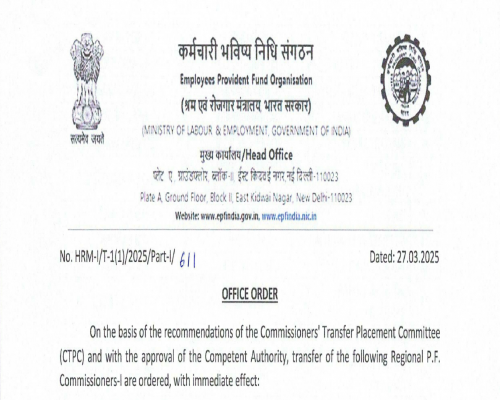 सत्यमेव जयते

कर्मचारी भविष्य निधि संगठन
Employees Provident Fund Organisation
(श्रम एवं रोजगार मंत्रालय, भारत सरकार)
(MINISTRY OF LABOUR & EMPLOYMENT, GOVERNMENT OF INDIA)
मुख्य कार्यालय/Head Office
प्लेट ए, ग्राउंडफ्लोर, ब्लॉक-II, ईस्ट किदवई नगर, नई दिल्ली-110023
Plate A, Ground Floor, Block II, East Kidwai Nagar, New Delhi-110023
Website: www.epfindia.gov.in, www.epfindia.nic.in

No. HRM-I/T-1(1)/2025/Part-I/ 611

Dated: 27.03.2025

OFFICE ORDER

On the basis of the recommendations of the Commissioners' Transfer Placement Committee (CTPC) and with the approval of the Competent Authority, transfer of the following Regional P.F. Commissioners-I are ordered, with immediate effect: